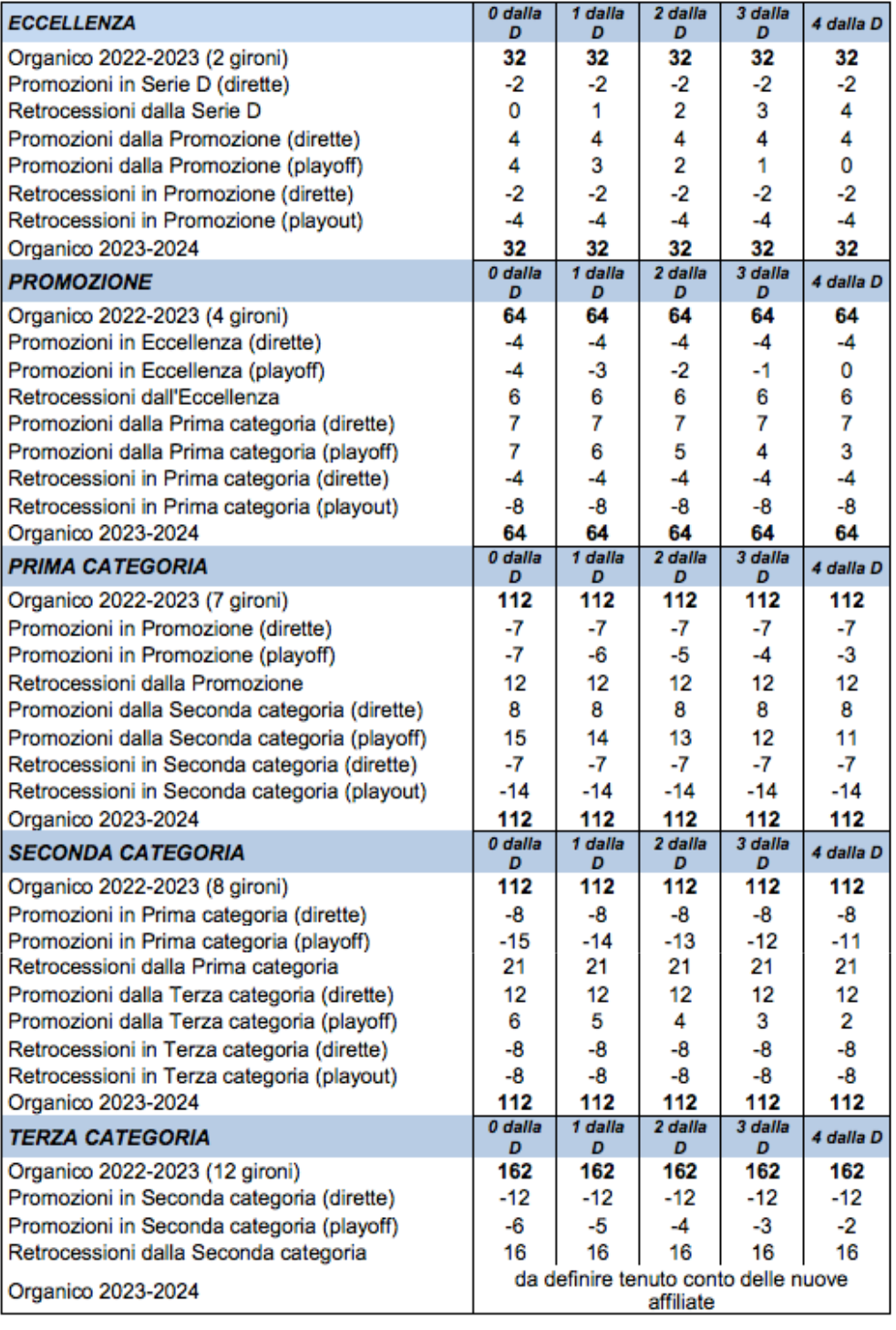 | ECCELLENZA | 0 dalla D | 1 dalla D | 2 dalla D | 3 dalla D | 4 dalla D |
|---|---|---|---|---|---|
| Organico 2022-2023 (2 gironi) | 32 | 32 | 32 | 32 | 32 |
| Promozioni in Serie D (dirette) | -2 | -2 | -2 | -2 | -2 |
| Retrocessioni dalla Serie D | 0 | 1 | 2 | 3 | 4 |
| Promozioni dalla Promozione (dirette) | 4 | 4 | 4 | 4 | 4 |
| Promozioni dalla Promozione (playoff) | 4 | 3 | 2 | 1 | 0 |
| Retrocessioni in Promozione (dirette) | -2 | -2 | -2 | -2 | -2 |
| Retrocessioni in Promozione (playout) | -4 | -4 | -4 | -4 | -4 |
| Organico 2023-2024 | 32 | 32 | 32 | 32 | 32 |
| PROMOZIONE | 0 dalla D | 1 dalla D | 2 dalla D | 3 dalla D | 4 dalla D |
| Organico 2022-2023 (4 gironi) | 64 | 64 | 64 | 64 | 64 |
| Promozioni in Eccellenza (dirette) | -4 | -4 | -4 | -4 | -4 |
| Promozioni in Eccellenza (playoff) | -4 | -3 | -2 | -1 | 0 |
| Retrocessioni dall'Eccellenza | 6 | 6 | 6 | 6 | 6 |
| Promozioni dalla Prima categoria (dirette) | 7 | 7 | 7 | 7 | 7 |
| Promozioni dalla Prima categoria (playoff) | 7 | 6 | 5 | 4 | 3 |
| Retrocessioni in Prima categoria (dirette) | -4 | -4 | -4 | -4 | -4 |
| Retrocessioni in Prima categoria (playout) | -8 | -8 | -8 | -8 | -8 |
| Organico 2023-2024 | 64 | 64 | 64 | 64 | 64 |
| PRIMA CATEGORIA | 0 dalla D | 1 dalla D | 2 dalla D | 3 dalla D | 4 dalla D |
| Organico 2022-2023 (7 gironi) | 112 | 112 | 112 | 112 | 112 |
| Promozioni in Promozione (dirette) | -7 | -7 | -7 | -7 | -7 |
| Promozioni in Promozione (playoff) | -7 | -6 | -5 | -4 | -3 |
| Retrocessioni dalla Promozione | 12 | 12 | 12 | 12 | 12 |
| Promozioni dalla Seconda categoria (dirette) | 8 | 8 | 8 | 8 | 8 |
| Promozioni dalla Seconda categoria (playoff) | 15 | 14 | 13 | 12 | 11 |
| Retrocessioni in Seconda categoria (dirette) | -7 | -7 | -7 | -7 | -7 |
| Retrocessioni in Seconda categoria (playout) | -14 | -14 | -14 | -14 | -14 |
| Organico 2023-2024 | 112 | 112 | 112 | 112 | 112 |
| SECONDA CATEGORIA | 0 dalla D | 1 dalla D | 2 dalla D | 3 dalla D | 4 dalla D |
| Organico 2022-2023 (8 gironi) | 112 | 112 | 112 | 112 | 112 |
| Promozioni in Prima categoria (dirette) | -8 | -8 | -8 | -8 | -8 |
| Promozioni in Prima categoria (playoff) | -15 | -14 | -13 | -12 | -11 |
| Retrocessioni dalla Prima categoria | 21 | 21 | 21 | 21 | 21 |
| Promozioni dalla Terza categoria (dirette) | 12 | 12 | 12 | 12 | 12 |
| Promozioni dalla Terza categoria (playoff) | 6 | 5 | 4 | 3 | 2 |
| Retrocessioni in Terza categoria (dirette) | -8 | -8 | -8 | -8 | -8 |
| Retrocessioni in Terza categoria (playout) | -8 | -8 | -8 | -8 | -8 |
| Organico 2023-2024 | 112 | 112 | 112 | 112 | 112 |
| TERZA CATEGORIA | 0 dalla D | 1 dalla D | 2 dalla D | 3 dalla D | 4 dalla D |
| Organico 2022-2023 (12 gironi) | 162 | 162 | 162 | 162 | 162 |
| Promozioni in Seconda categoria (dirette) | -12 | -12 | -12 | -12 | -12 |
| Promozioni in Seconda categoria (playoff) | -6 | -5 | -4 | -3 | -2 |
| Retrocessioni dalla Seconda categoria | 16 | 16 | 16 | 16 | 16 |
| Organico 2023-2024 | da definire tenuto conto delle nuove affiliate | | | | |